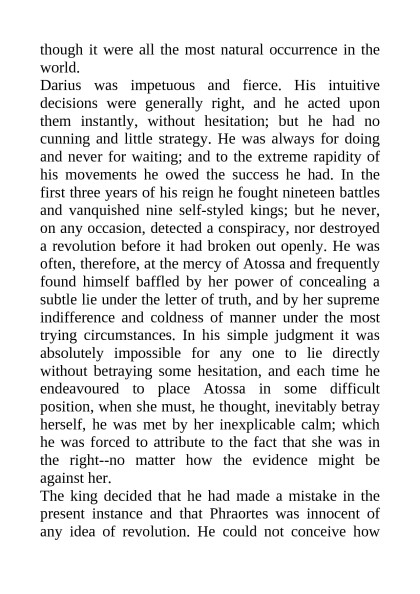 though it were all the most natural occurrence in the world.

Darius was impetuous and fierce. His intuitive decisions were generally right, and he acted upon them instantly, without hesitation; but he had no cunning and little strategy. He was always for doing and never for waiting; and to the extreme rapidity of his movements he owed the success he had. In the first three years of his reign he fought nineteen battles and vanquished nine self-styled kings; but he never, on any occasion, detected a conspiracy, nor destroyed a revolution before it had broken out openly. He was often, therefore, at the mercy of Atossa and frequently found himself baffled by her power of concealing a subtle lie under the letter of truth, and by her supreme indifference and coldness of manner under the most trying circumstances. In his simple judgment it was absolutely impossible for any one to lie directly without betraying some hesitation, and each time he endeavoured to place Atossa in some difficult position, when she must, he thought, inevitably betray herself, he was met by her inexplicable calm; which he was forced to attribute to the fact that she was in the right--no matter how the evidence might be against her.

The king decided that he had made a mistake in the present instance and that Phraortes was innocent of any idea of revolution. He could not conceive how